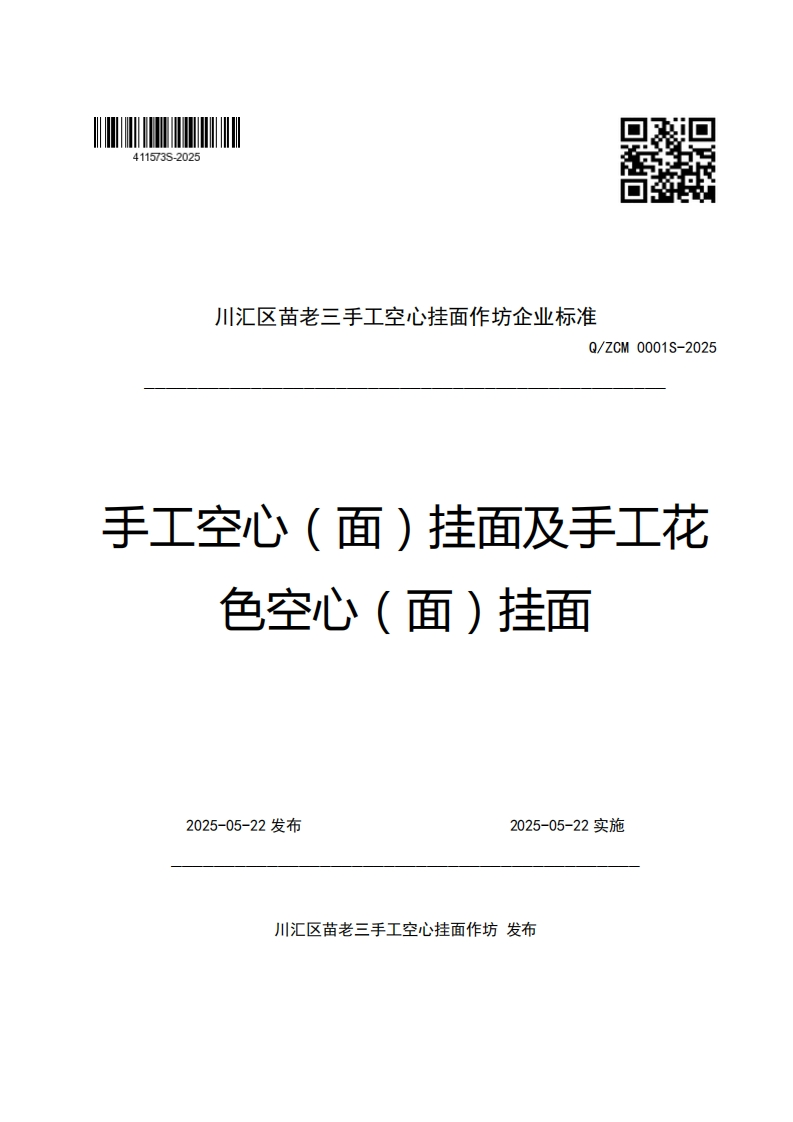 411573S-2025

川汇区苗老三手工空心挂面作坊企业标准

Q/ZCM 0001S-2025

手工空心（面）挂面及手工花色空心（面）挂面

2025-05-22 发布

2025-05-22 实施

川汇区苗老三手工空心挂面作坊 发布